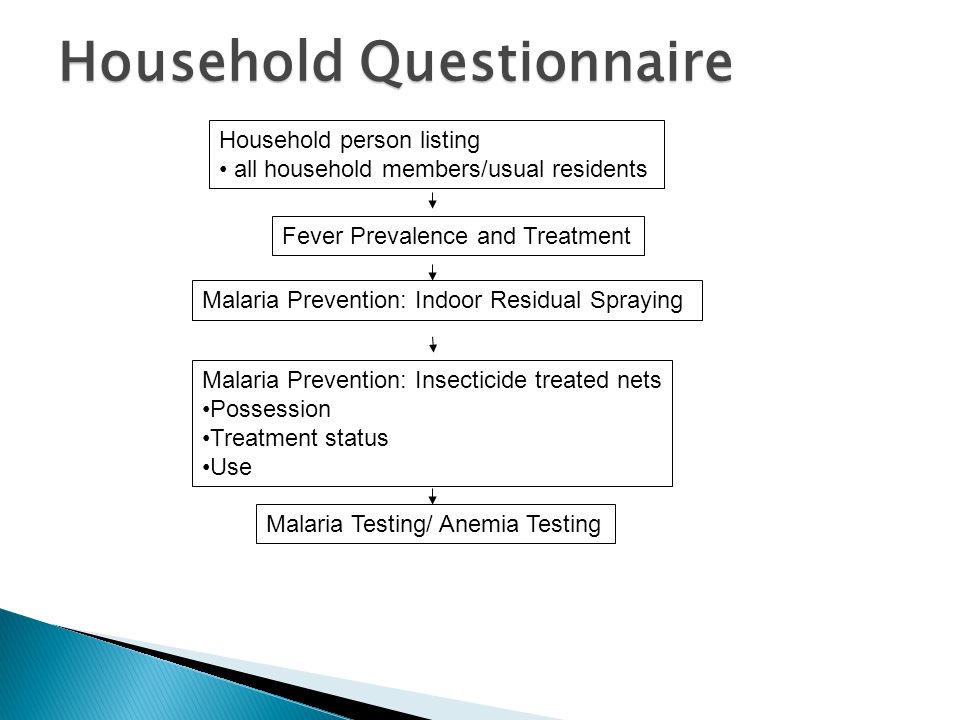 Household Questionnaire

Household person listing
• all household members/usual residents

Fever Prevalence and Treatment

Malaria Prevention: Indoor Residual Spraying

Malaria Prevention: Insecticide treated nets
•Possession
•Treatment status
•Use

Malaria Testing/ Anemia Testing